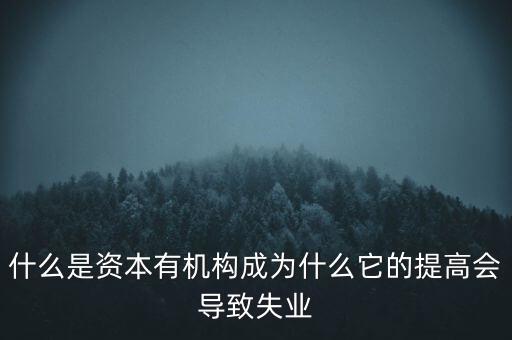 什么是资本有机构成为什么它的提高会导致失业